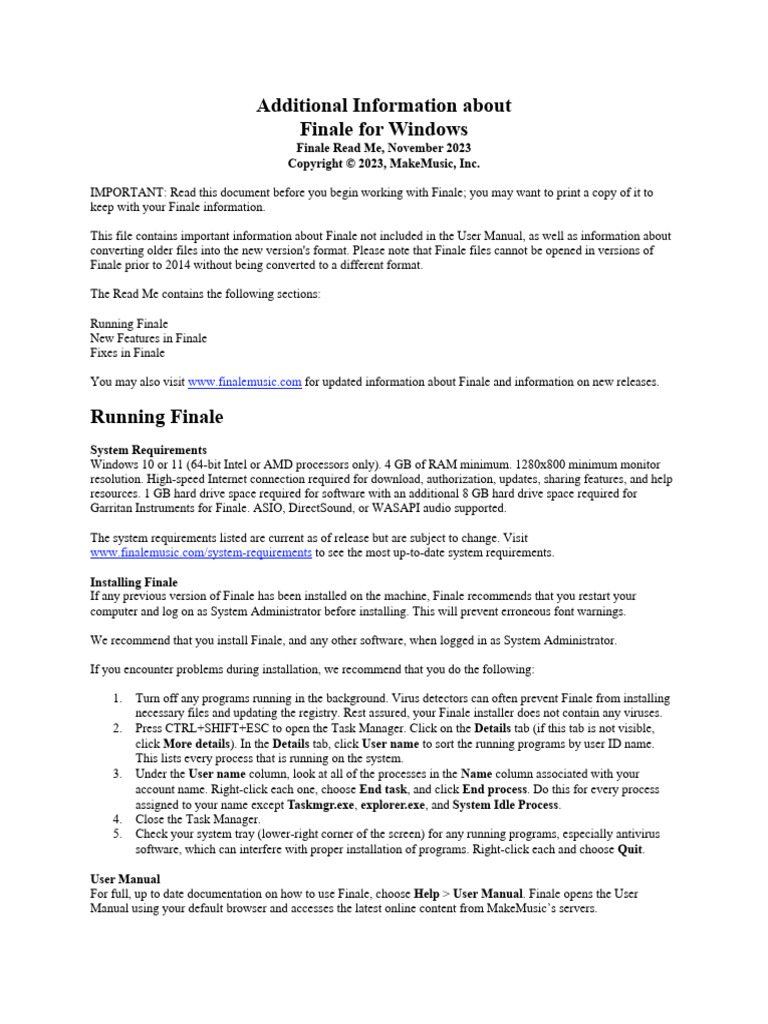 Additional Information about
Finale for Windows
Finale Read Me, November 2023
Copyright © 2023, MakeMusic, Inc.

IMPORTANT: Read this document before you begin working with Finale; you may want to print a copy of it to keep with your Finale information.

This file contains important information about Finale not included in the User Manual, as well as information about converting older files into the new version's format. Please note that Finale files cannot be opened in versions of Finale prior to 2014 without being converted to a different format.

The Read Me contains the following sections:

Running Finale
New Features in Finale
Fixes in Finale

You may also visit www.finalemusic.com for updated information about Finale and information on new releases.

Running Finale

System Requirements
Windows 10 or 11 (64-bit Intel or AMD processors only). 4 GB of RAM minimum. 1280x800 minimum monitor resolution. High-speed Internet connection required for download, authorization, updates, sharing features, and help resources. 1 GB hard drive space required for software with an additional 8 GB hard drive space required for Garritan Instruments for Finale. ASIO, DirectSound, or WASAPI audio supported.

The system requirements listed are current as of release but are subject to change. Visit www.finalemusic.com/system-requirements to see the most up-to-date system requirements.

Installing Finale
If any previous version of Finale has been installed on the machine, Finale recommends that you restart your computer and log on as System Administrator before installing. This will prevent erroneous font warnings.

We recommend that you install Finale, and any other software, when logged in as System Administrator.

If you encounter problems during installation, we recommend that you do the following:

1. Turn off any programs running in the background. Virus detectors can often prevent Finale from installing necessary files and updating the registry. Rest assured, your Finale installer does not contain any viruses.
2. Press CTRL+SHIFT+ESC to open the Task Manager. Click on the Details tab (if this tab is not visible, click More details). In the Details tab, click User name to sort the running programs by user ID name. This lists every process that is running on the system.
3. Under the User name column, look at all of the processes in the Name column associated with your account name. Right-click each one, choose End task, and click End process. Do this for every process assigned to your name except Taskmgr.exe, explorer.exe, and System Idle Process.
4. Close the Task Manager.
5. Check your system tray (lower-right corner of the screen) for any running programs, especially antivirus software, which can interfere with proper installation of programs. Right-click each and choose Quit.

User Manual
For full, up to date documentation on how to use Finale, choose Help > User Manual. Finale opens the User Manual using your default browser and accesses the latest online content from MakeMusic's servers.